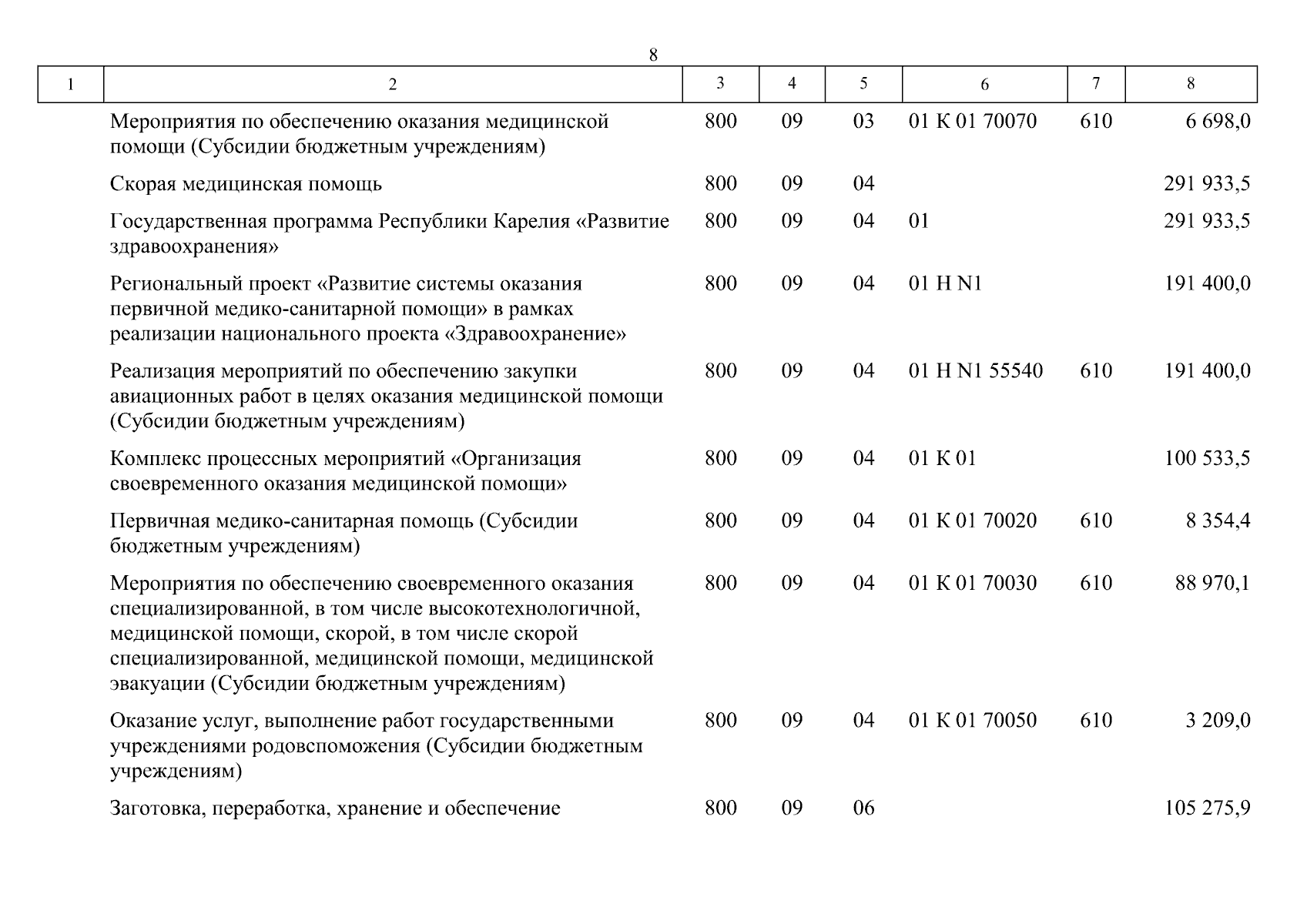 8

| 1 | 2 | 3 | 4 | 5 | 6 | 7 | 8 |
|---|---|---|---|---|---|---|---|
| | Мероприятия по обеспечению оказания медицинской помощи (Субсидии бюджетным учреждениям) | 800 | 09 | 03 | 01 К 01 70070 | 610 | 6 698,0 |
| | Скорая медицинская помощь | 800 | 09 | 04 | | | 291 933,5 |
| | Государственная программа Республики Карелия «Развитие здравоохранения» | 800 | 09 | 04 | 01 | | 291 933,5 |
| | Региональный проект «Развитие системы оказания первичной медико-санитарной помощи» в рамках реализации национального проекта «Здравоохранение» | 800 | 09 | 04 | 01 Н N1 | | 191 400,0 |
| | Реализация мероприятий по обеспечению закупки авиационных работ в целях оказания медицинской помощи (Субсидии бюджетным учреждениям) | 800 | 09 | 04 | 01 Н N1 55540 | 610 | 191 400,0 |
| | Комплекс процессных мероприятий «Организация своевременного оказания медицинской помощи» | 800 | 09 | 04 | 01 К 01 | | 100 533,5 |
| | Первичная медико-санитарная помощь (Субсидии бюджетным учреждениям) | 800 | 09 | 04 | 01 К 01 70020 | 610 | 8 354,4 |
| | Мероприятия по обеспечению своевременного оказания специализированной, в том числе высокотехнологичной, медицинской помощи, скорой, в том числе скорой специализированной, медицинской помощи, медицинской эвакуации (Субсидии бюджетным учреждениям) | 800 | 09 | 04 | 01 К 01 70030 | 610 | 88 970,1 |
| | Оказание услуг, выполнение работ государственными учреждениями родовспоможения (Субсидии бюджетным учреждениям) | 800 | 09 | 04 | 01 К 01 70050 | 610 | 3 209,0 |
| | Заготовка, переработка, хранение и обеспечение | 800 | 09 | 06 | | | 105 275,9 |